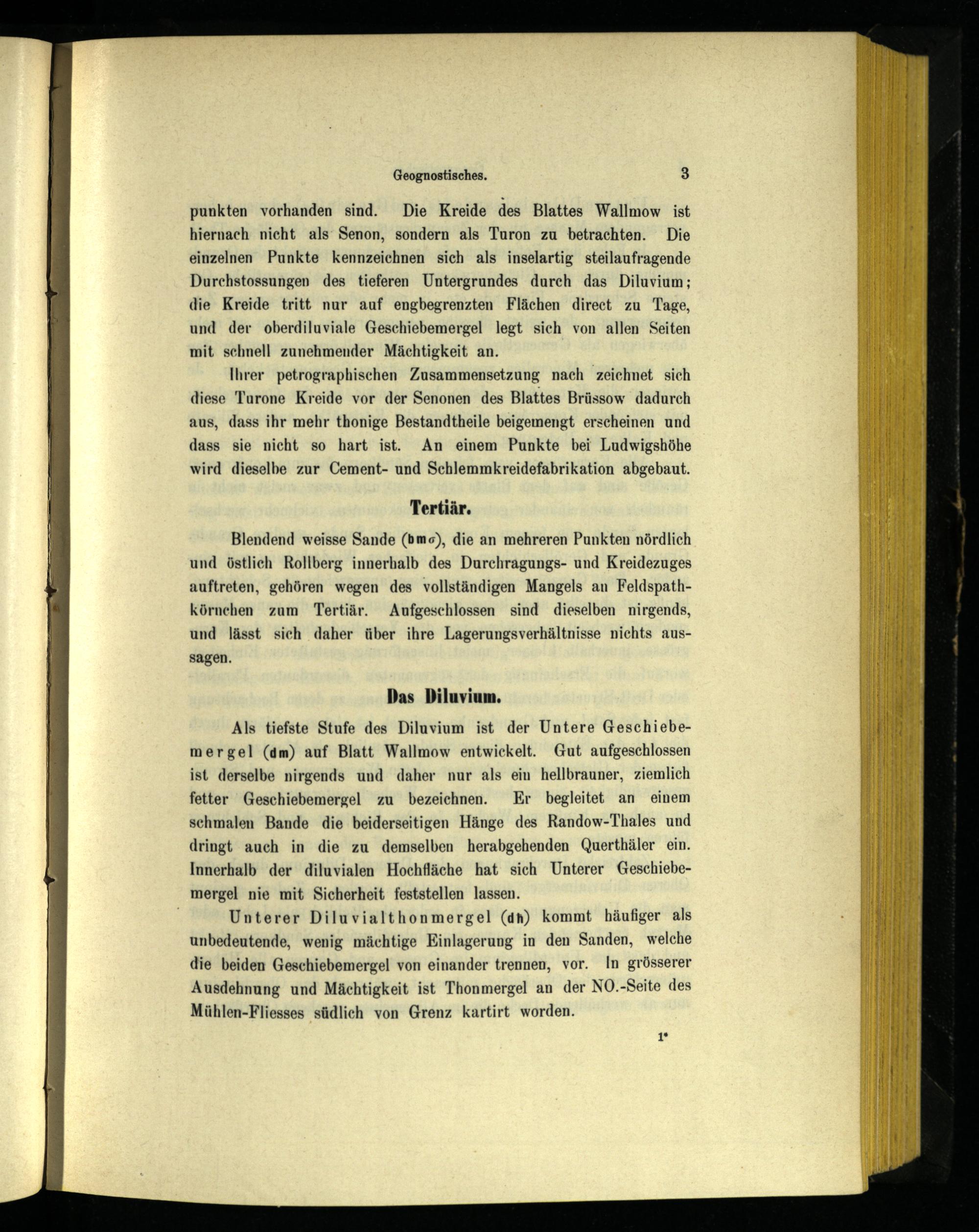 Geognostisches. 3

punkten vorhanden sind. Die Kreide des Blattes Wallmow ist hiernach nicht als Senon, sondern als Turon zu betrachten. Die einzelnen Punkte kennzeichnen sich als inselartig steilaufragende Durchstossungen des tieferen Untergrundes durch das Diluvium; die Kreide tritt nur auf engbegrenzten Flächen direct zu Tage, und der oberdiluviale Geschiebemergel legt sich von allen Seiten mit schnell zunehmender Mächtigkeit an.

Ihrer petrographischen Zusammensetzung nach zeichnet sich diese Turone Kreide vor der Senonen des Blattes Brüssow dadurch aus, dass ihr mehr thonige Bestandtheile beigemengt erscheinen und dass sie nicht so hart ist. An einem Punkte bei Ludwigshöhe wird dieselbe zur Cement- und Schlemmkreidefabrikation abgebaut.

Tertiär.

Blendend weisse Sande (bmσ), die an mehreren Punkten nördlich und östlich Rollberg innerhalb des Durchragungs- und Kreidezuges auftreten, gehören wegen des vollständigen Mangels an Feldspathkörnchen zum Tertiär. Aufgeschlossen sind dieselben nirgends, und lässt sich daher über ihre Lagerungsverhältnisse nichts aussagen.

Das Diluvium.

Als tiefste Stufe des Diluvium ist der Untere Geschiebemergel (dm) auf Blatt Wallmow entwickelt. Gut aufgeschlossen ist derselbe nirgends und daher nur als ein hellbrauner, ziemlich fetter Geschiebemergel zu bezeichnen. Er begleitet an einem schmalen Bande die beiderseitigen Hänge des Randow-Thales und dringt auch in die zu demselben herabgehenden Querthäler ein. Innerhalb der diluvialen Hochfläche hat sich Unterer Geschiebemergel nie mit Sicherheit feststellen lassen.

Unterer Diluvialthonmergel (dh) kommt häufiger als unbedeutende, wenig mächtige Einlagerung in den Sanden, welche die beiden Geschiebemergel von einander trennen, vor. In grösserer Ausdehnung und Mächtigkeit ist Thonmergel an der NO.-Seite des Mühlen-Fliesses südlich von Grenz kartirt worden.

1*